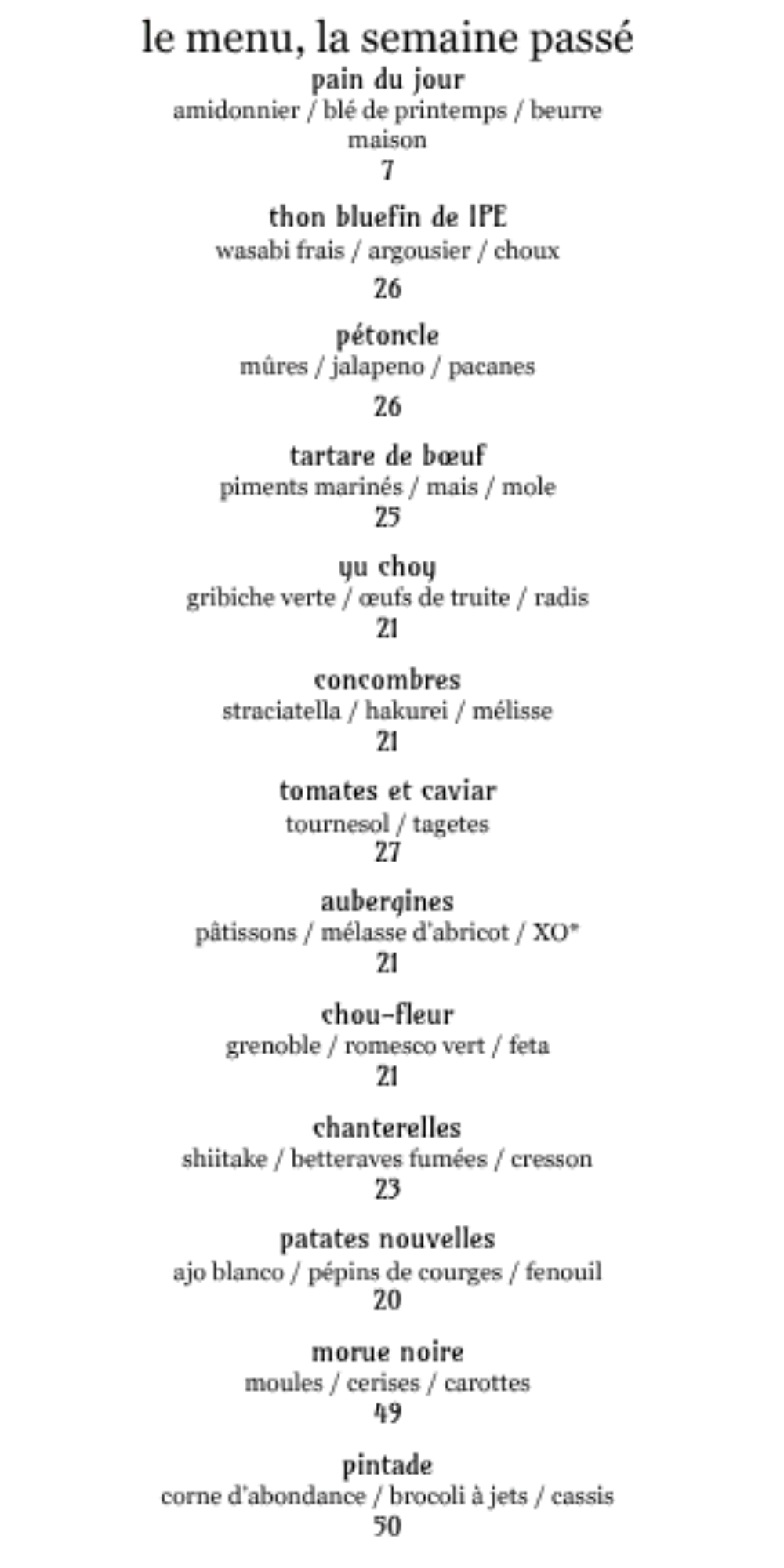 le menu, la semaine passé

pain du jour
amidonnier / blé de printemps / beurre maison
7

thon bluefin de IPE
wasabi frais / argousier / choux
26

pétoncle
mûres / jalapeno / pacanes
26

tartare de bœuf
piments marinés / mais / mole
25

yu choy
gribiche verte / œufs de truite / radis
21

concombres
straciatella / hakurei / mélisse
21

tomates et caviar
tournesol / tagetes
27

aubergines
pâtissons / mélasse d'abricot / XO*
21

chou-fleur
grenoble / romesco vert / feta
21

chanterelles
shiitake / betteraves fumées / cresson
23

patates nouvelles
ajo blanco / pépins de courges / fenouil
20

morue noire
moules / cerises / carottes
49

pintade
corne d'abondance / brocoli à jets / cassis
50